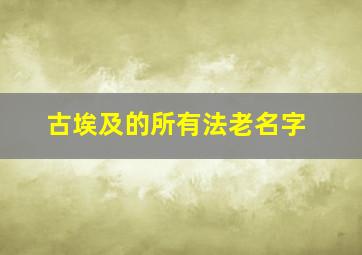 古埃及的所有法老名字